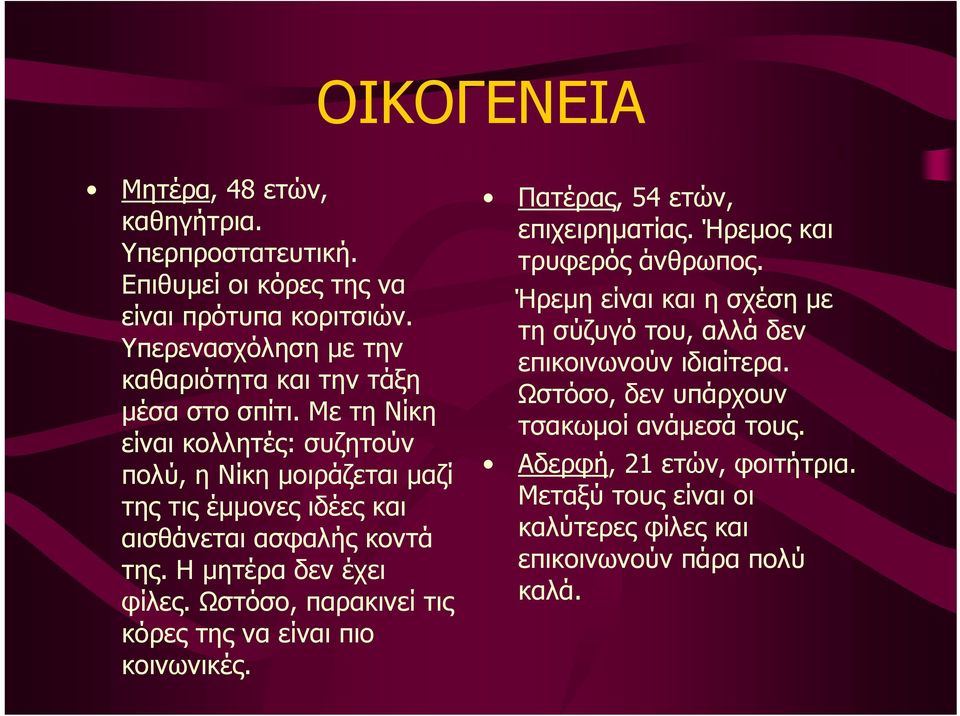 ΟΙΚΟΓΕΝΕΙΑ

• Μητέρα, 48 ετών, καθηγήτρια. Υπερπροστατευτική. Επιθυμεί οι κόρες της να είναι πρότυπα κοριτσιών. Υπερενασχόληση με την καθαριότητα και την τάξη μέσα στο σπίτι. Με τη Νίκη είναι κολλητές: συζητούν πολύ, η Νίκη μοιράζεται μαζί της τις έμμονες ιδέες και αισθάνεται ασφαλής κοντά της. Η μητέρα δεν έχει φίλες. Ωστόσο, παρακινεί τις κόρες της να είναι πιο κοινωνικές.

• Πατέρας, 54 ετών, επιχειρηματίας. Ήρεμος και τρυφερός άνθρωπος.
Ήρεμη είναι και η σχέση με τη σύζυγό του, αλλά δεν επικοινωνούν ιδιαίτερα. Ωστόσο, δεν υπάρχουν τσακωμοί ανάμεσά τους.

• Αδερφή, 21 ετών, φοιτήτρια. Μεταξύ τους είναι οι καλύτερες φίλες και επικοινωνούν πάρα πολύ καλά.